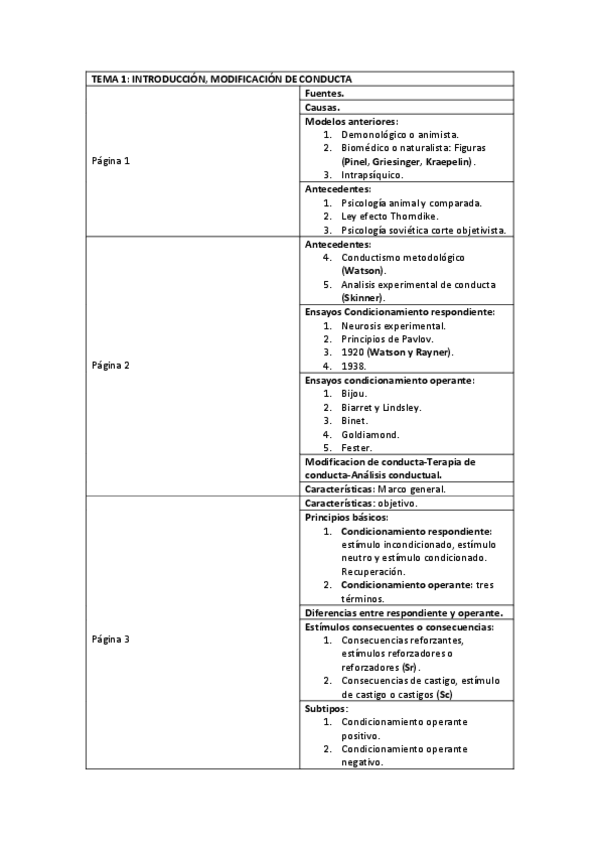 | TEMA 1: INTRODUCCIÓN, MODIFICACIÓN DE CONDUCTA | |
|---|---|
| Página 1 | Fuentes. |
| | Causas. |
| | Modelos anteriores: 1. Demonológico o animista. 2. Biomédico o naturalista: Figuras (Pinel, Griesinger, Kraepelin). 3. Intrapsíquico. |
| | Antecedentes: 1. Psicología animal y comparada. 2. Ley efecto Thorndike. 3. Psicología soviética corte objetivista. |
| Página 2 | Antecedentes: 4. Conductismo metodológico (Watson). 5. Analisis experimental de conducta (Skinner). |
| | Ensayos Condicionamiento respondiente: 1. Neurosis experimental. 2. Principios de Pavlov. 3. 1920 (Watson y Rayner). 4. 1938. |
| | Ensayos condicionamiento operante: 1. Bijou. 2. Biarret y Lindsley. 3. Binet. 4. Goldiamond. 5. Fester. |
| | Modificacion de conducta-Terapia de conducta-Análisis conductual. |
| | Características: Marco general. |
| Página 3 | Características: objetivo. |
| | Principios básicos: 1. Condicionamiento respondiente: estímulo incondicionado, estímulo neutro y estímulo condicionado. Recuperación. 2. Condicionamiento operante: tres términos. |
| | Diferencias entre respondiente y operante. |
| | Estímulos consecuentes o consecuencias: 1. Consecuencias reforzantes, estímulos reforzadores o reforzadores (Sr). 2. Consecuencias de castigo, estímulo de castigo o castigos (Sc) |
| | Subtipos: 1. Condicionamiento operante positivo. 2. Condicionamiento operante negativo. |